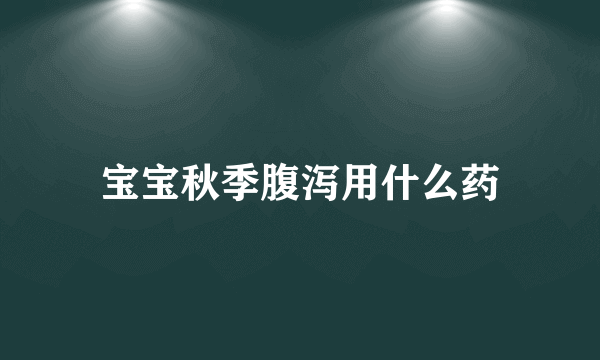 宝宝秋季腹泻用什么药